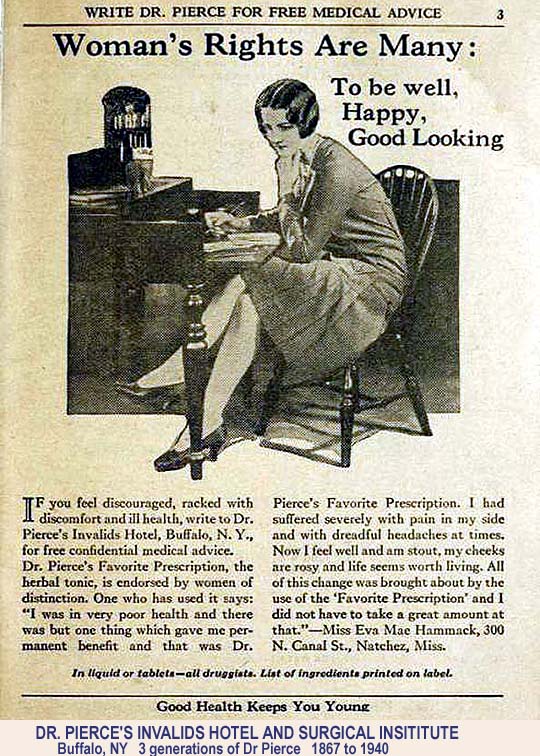 WRITE DR. PIERCE FOR FREE MEDICAL ADVICE 3

Woman's Rights Are Many:

To be well, Happy, Good Looking

IF you feel discouraged, racked with discomfort and ill health, write to Dr. Pierce's Invalids Hotel, Buffalo, N. Y., for free confidential medical advice. Dr. Pierce's Favorite Prescription, the herbal tonic, is endorsed by women of distinction. One who has used it says: "I was in very poor health and there was but one thing which gave me permanent benefit and that was Dr. Pierce's Favorite Prescription. I had suffered severely with pain in my side and with dreadful headaches at times. Now I feel well and am stout, my cheeks are rosy and life seems worth living. All of this change was brought about by the use of the 'Favorite Prescription' and I did not have to take a great amount at that."—Miss Eva Mae Hammack, 300 N. Canal St., Natchez, Miss.

In liquid or tablets—all druggists. List of ingredients printed on label.

Good Health Keeps You Young

DR. PIERCE'S INVALIDS HOTEL AND SURGICAL INSITITUTE
Buffalo, NY 3 generations of Dr Pierce 1867 to 1940